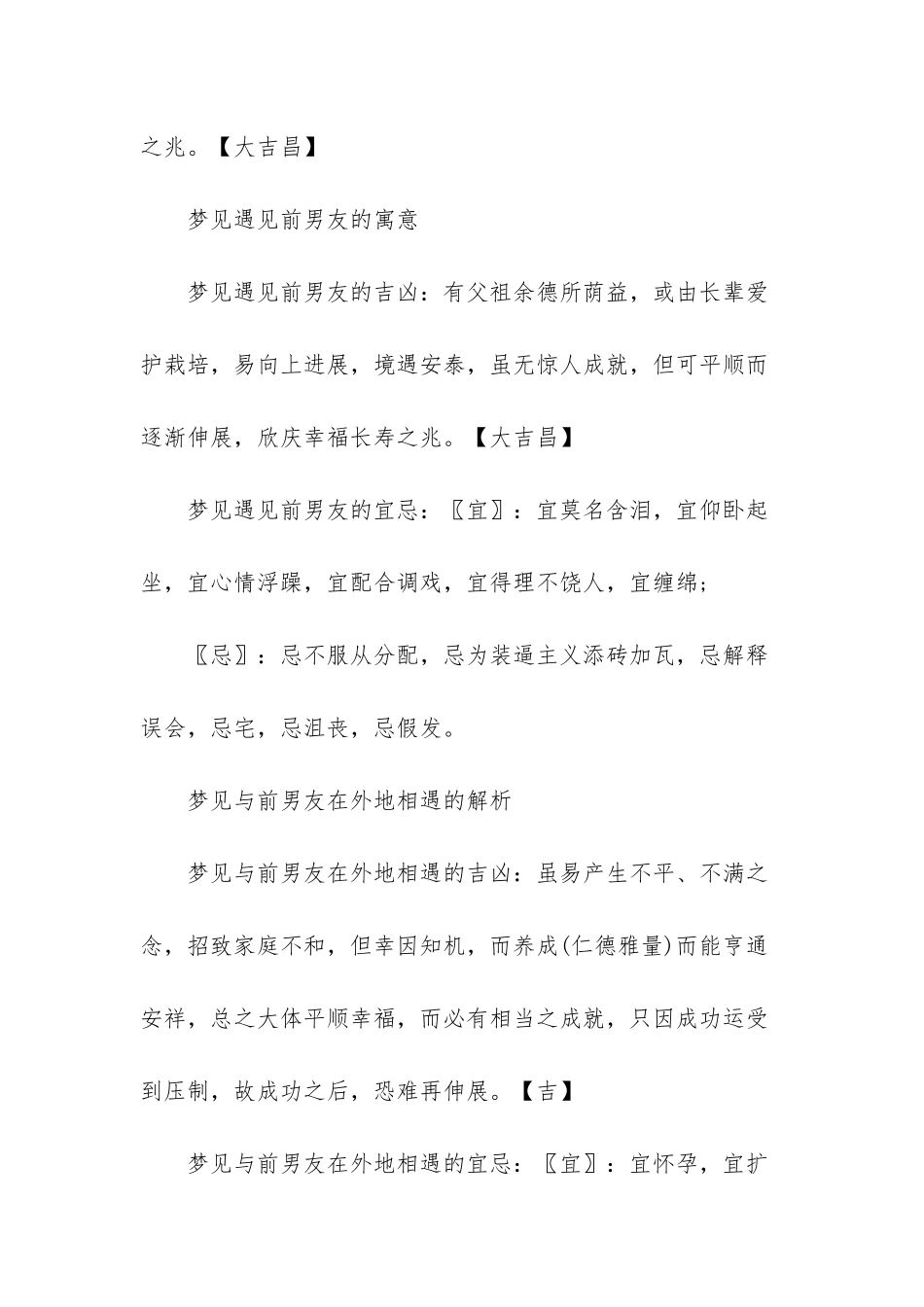 之兆。【大吉昌】

梦见遇见前男友的寓意

梦见遇见前男友的吉凶：有父祖余德所荫益，或由长辈爱护栽培，易向上进展，境遇安泰，虽无惊人成就，但可平顺而逐渐伸展，欣庆幸福长寿之兆。【大吉昌】

梦见遇见前男友的宜忌：〖宜〗：宜莫名含泪，宜仰卧起坐，宜心情浮躁，宜配合调戏，宜得理不饶人，宜缠绵；

〖忌〗：忌不服从分配，忌为装逼主义添砖加瓦，忌解释误会，忌宅，忌沮丧，忌假发。

梦见与前男友在外地相遇的解析

梦见与前男友在外地相遇的吉凶：虽易产生不平、不满之念，招致家庭不和，但幸因知机，而养成(仁德雅量)而能亨通安祥，总之大体平顺幸福，而必有相当之成就，只因成功运受到压制，故成功之后，恐难再伸展。【吉】

梦见与前男友在外地相遇的宜忌：〖宜〗：宜怀孕，宜扩